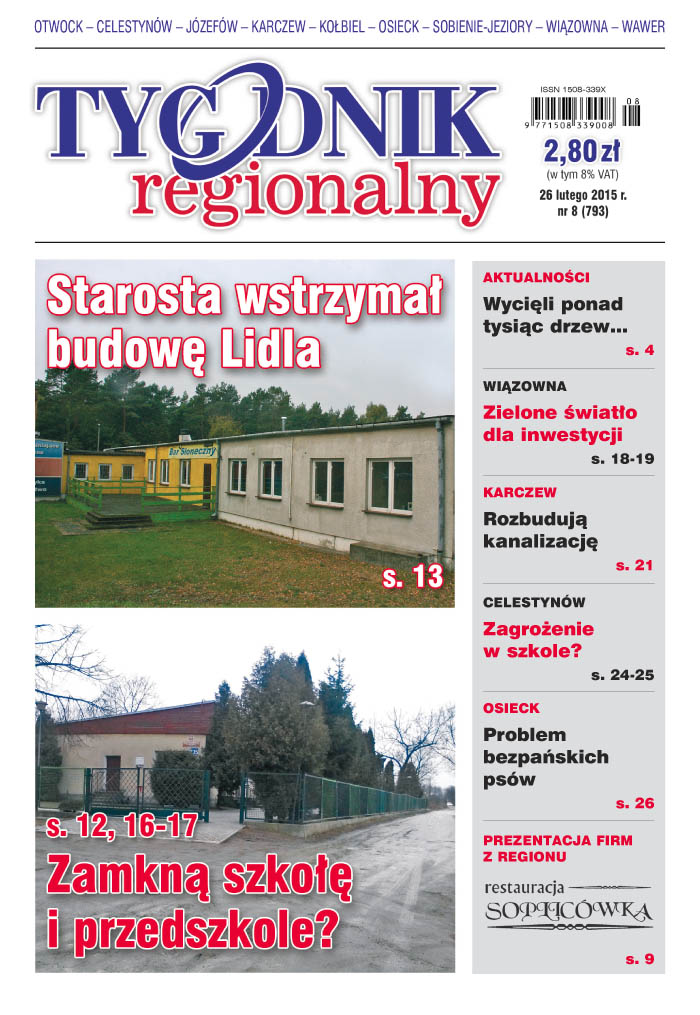 OTWOCK – CELESTYNÓW – JÓZEFÓW – KARCZEW – KOŁBIEL – OSIECK – SOBIENIE-JEZIORY – WIĄZOWNA – WAWER

TYGODNIK regionalny

ISSN 1508-339X

08

9 771508 339008

2,80 zł
(w tym 8% VAT)
26 lutego 2015 r.
nr 8 (793)

Starosta wstrzymał budowę Lidla

Bar Słoneczny

s. 13

s. 12, 16-17

Zamkną szkołę i przedszkole?

AKTUALNOŚCI
Wycięli ponad tysiąc drzew...
s. 4

WIĄZOWNA
Zielone światło dla inwestycji
s. 18-19

KARCZEW
Rozbudują kanalizację
s. 21

CELESTYNÓW
Zagrożenie w szkole?
s. 24-25

OSIECK
Problem bezpańskich psów
s. 26

PREZENTACJA FIRM Z REGIONU
restauracja SOPLICÓWKA
s. 9